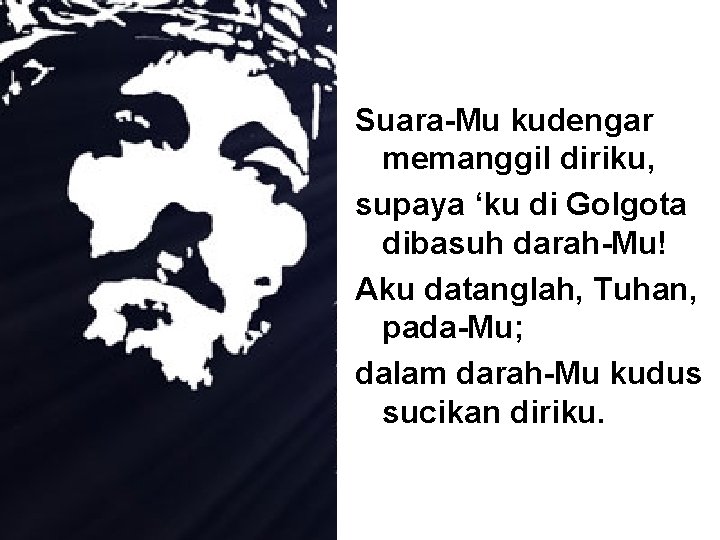 Suara-Mu kudengar memanggil diriku,

supaya ‘ku di Golgota dibasuh darah-Mu!

Aku datanglah, Tuhan, pada-Mu;

dalam darah-Mu kudus sucikan diriku.